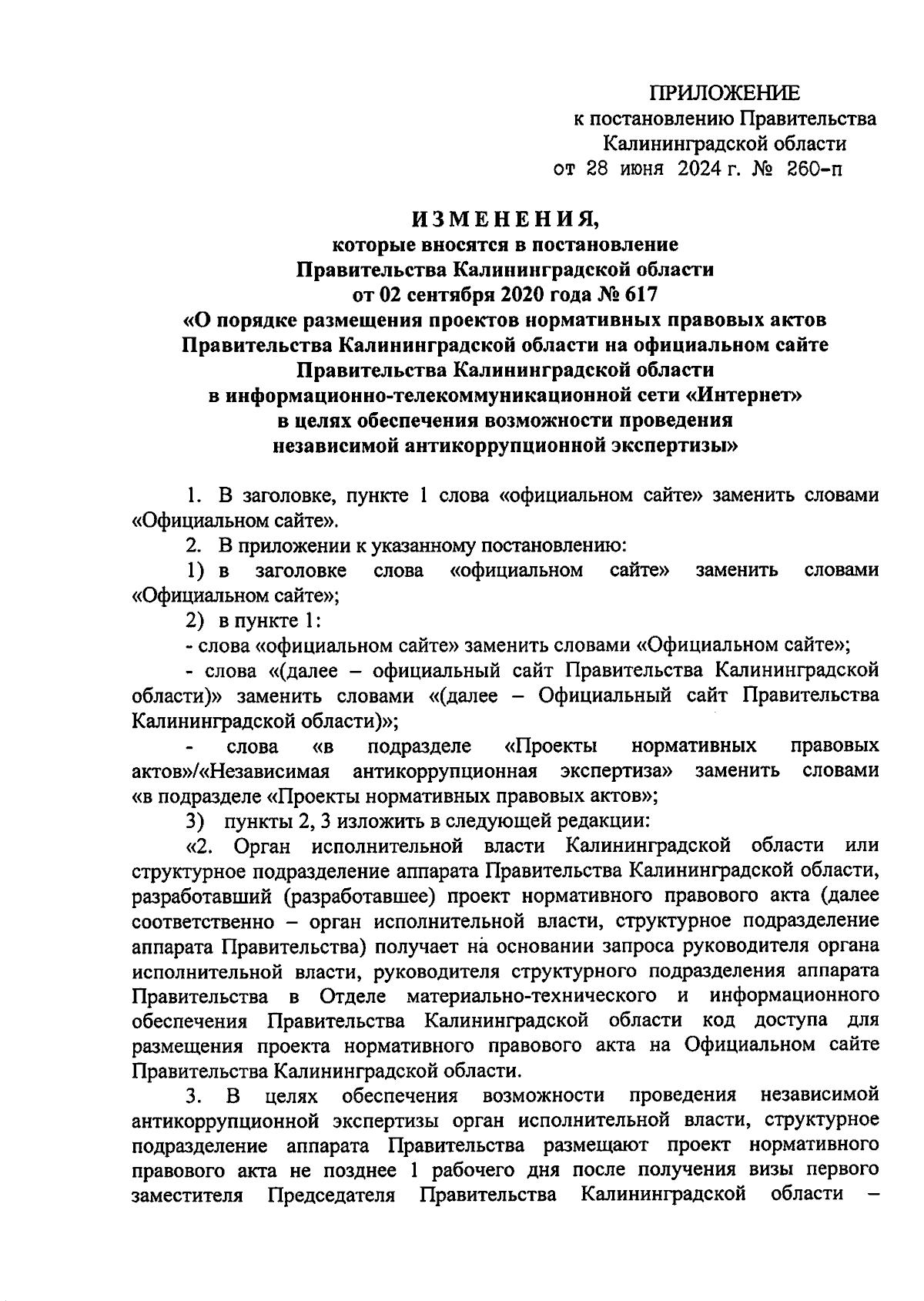 ПРИЛОЖЕНИЕ
к постановлению Правительства
Калининградской области
от 28 июня 2024 г. № 260-п

ИЗМЕНЕНИЯ,
которые вносятся в постановление
Правительства Калининградской области
от 02 сентября 2020 года № 617
«О порядке размещения проектов нормативных правовых актов Правительства Калининградской области на официальном сайте Правительства Калининградской области в информационно-телекоммуникационной сети «Интернет» в целях обеспечения возможности проведения независимой антикоррупционной экспертизы»

1. В заголовке, пункте 1 слова «официальном сайте» заменить словами «Официальном сайте».

2. В приложении к указанному постановлению:

1) в заголовке слова «официальном сайте» заменить словами «Официальном сайте»;

2) в пункте 1:

- слова «официальном сайте» заменить словами «Официальном сайте»;

- слова «(далее – официальный сайт Правительства Калининградской области)» заменить словами «(далее – Официальный сайт Правительства Калининградской области)»;

- слова «в подразделе «Проекты нормативных правовых актов»/«Независимая антикоррупционная экспертиза» заменить словами «в подразделе «Проекты нормативных правовых актов»;

3) пункты 2, 3 изложить в следующей редакции:

«2. Орган исполнительной власти Калининградской области или структурное подразделение аппарата Правительства Калининградской области, разработавший (разработавшее) проект нормативного правового акта (далее соответственно – орган исполнительной власти, структурное подразделение аппарата Правительства) получает на основании запроса руководителя органа исполнительной власти, руководителя структурного подразделения аппарата Правительства в Отделе материально-технического и информационного обеспечения Правительства Калининградской области код доступа для размещения проекта нормативного правового акта на Официальном сайте Правительства Калининградской области.

3. В целях обеспечения возможности проведения независимой антикоррупционной экспертизы орган исполнительной власти, структурное подразделение аппарата Правительства размещают проект нормативного правового акта не позднее 1 рабочего дня после получения визы первого заместителя Председателя Правительства Калининградской области –